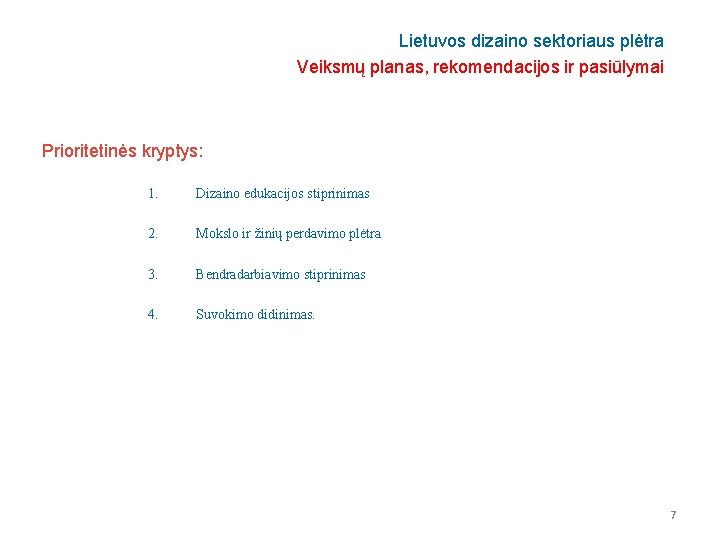 Lietuvos dizaino sektoriaus plėtra
Veiksmų planas, rekomendacijos ir pasiūlymai

Prioritetinės kryptys:

1. Dizaino edukacijos stiprinimas

2. Mokslo ir žinių perdavimo plėtra

3. Bendradarbiavimo stiprinimas

4. Suvokimo didinimas.

7